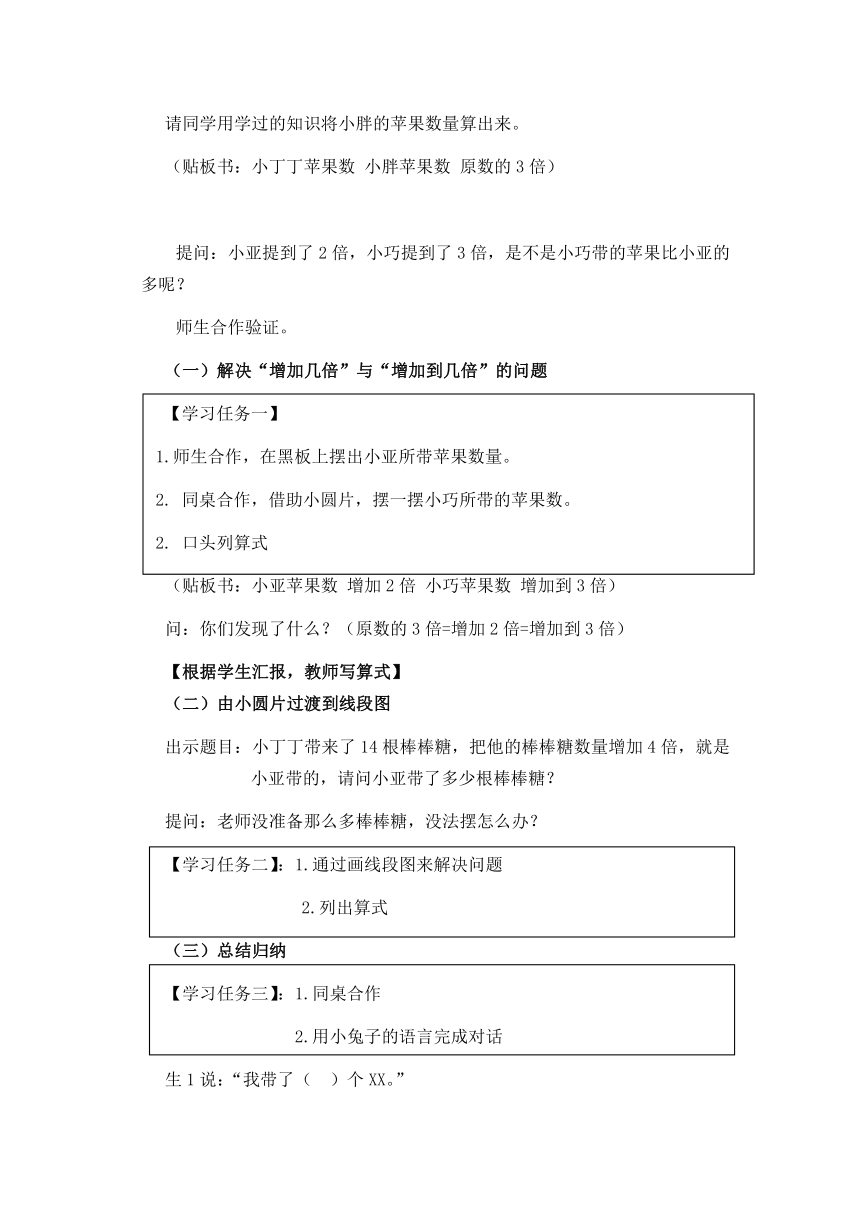 请同学用学过的知识将小胖的苹果数量算出来。

（贴板书：小丁丁苹果数 小胖苹果数 原数的 3 倍）

提问：小亚提到了 2 倍，小巧提到了 3 倍，是不是小巧带的苹果比小亚的多呢？

师生合作验证。

（一）解决“增加几倍”与“增加到几倍”的问题

【学习任务一】

1.师生合作，在黑板上摆出小亚所带苹果数量。

2. 同桌合作，借助小圆片，摆一摆小巧所带的苹果数。

2. 口头列算式

（贴板书：小亚苹果数 增加 2 倍 小巧苹果数 增加到 3 倍）

问：你们发现了什么？（原数的 3 倍=增加 2 倍=增加到 3 倍）

【根据学生汇报，教师写算式】

（二）由小圆片过渡到线段图

出示题目：小丁丁带来了 14 根棒棒糖，把他的棒棒糖数量增加 4 倍，就是小亚带的，请问小亚带了多少根棒棒糖？

提问：老师没准备那么多棒棒糖，没法摆怎么办？

【学习任务二】：1.通过画线段图来解决问题

2.列出算式

（三）总结归纳

【学习任务三】：1.同桌合作

2.用小兔子的语言完成对话

生 1 说：“我带了（ ）个 XX。”